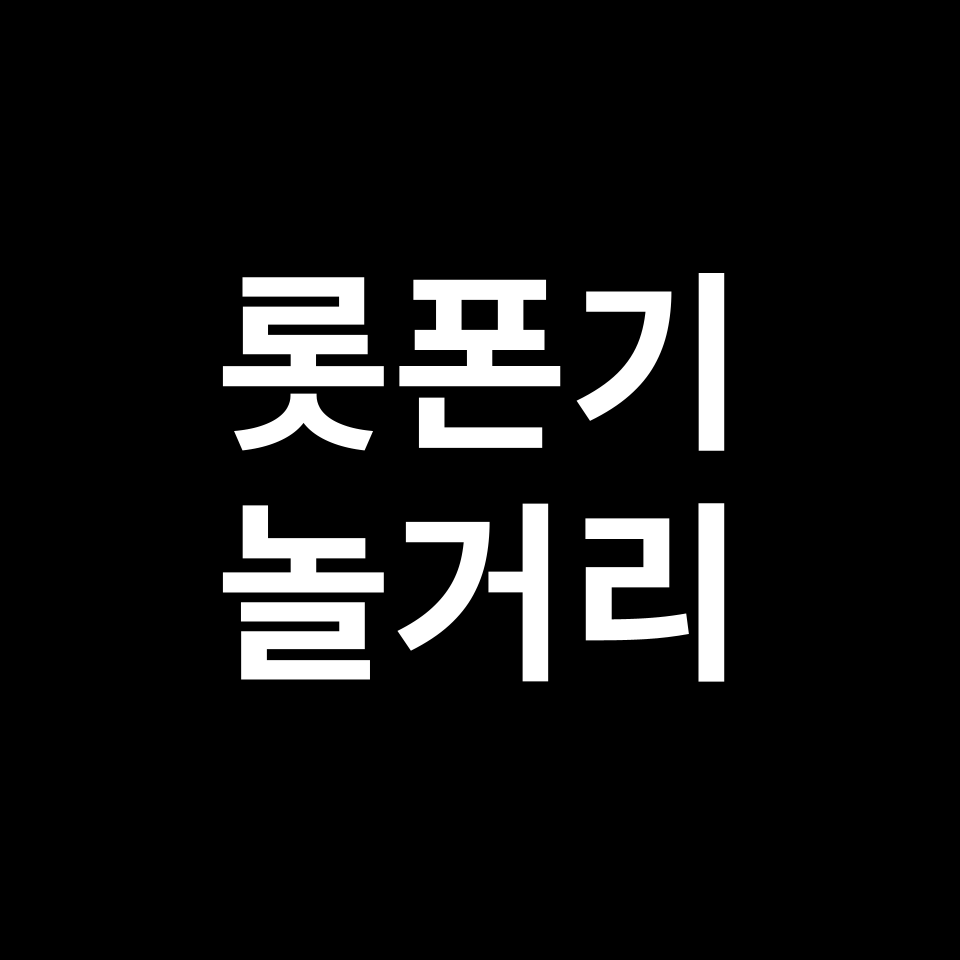 롯폰기
놀거리